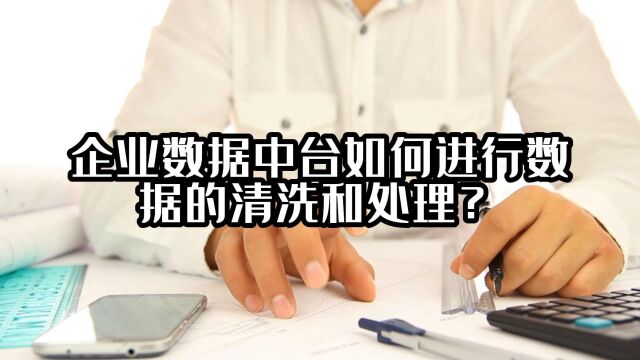 企业数据中台如何进行数据的清洗和处理？